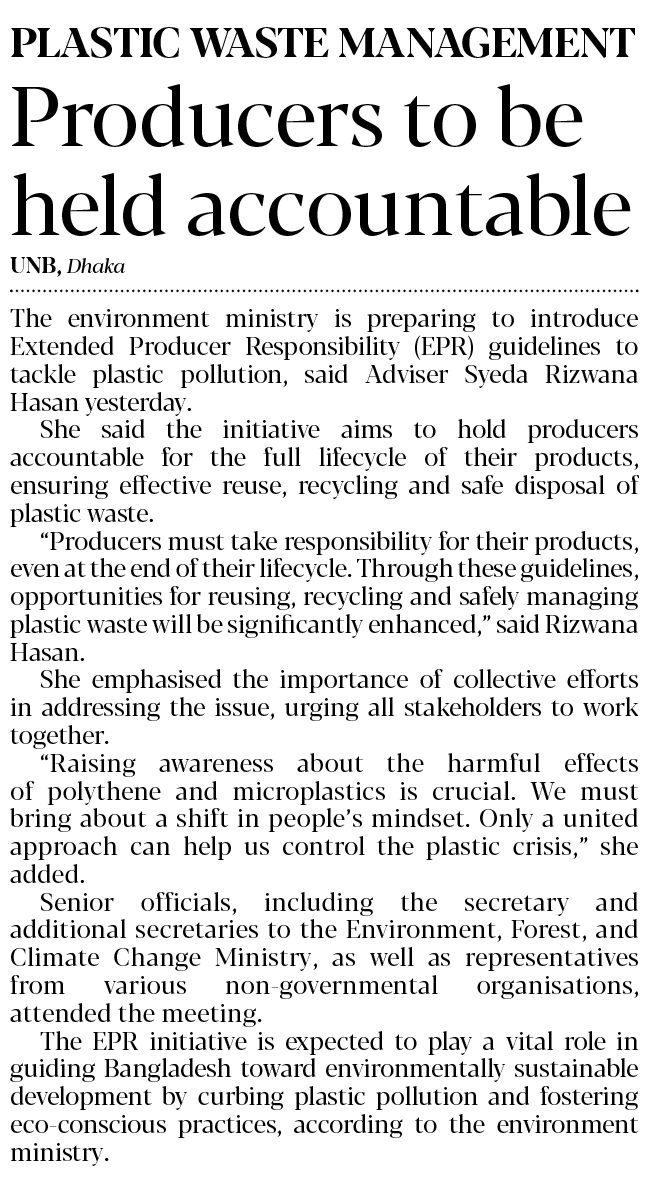 PLASTIC WASTE MANAGEMENT

Producers to be held accountable

UNB, Dhaka

The environment ministry is preparing to introduce Extended Producer Responsibility (EPR) guidelines to tackle plastic pollution, said Adviser Syeda Rizwana Hasan yesterday.

She said the initiative aims to hold producers accountable for the full lifecycle of their products, ensuring effective reuse, recycling and safe disposal of plastic waste.

“Producers must take responsibility for their products, even at the end of their lifecycle. Through these guidelines, opportunities for reusing, recycling and safely managing plastic waste will be significantly enhanced,” said Rizwana Hasan.

She emphasised the importance of collective efforts in addressing the issue, urging all stakeholders to work together.

“Raising awareness about the harmful effects of polythene and microplastics is crucial. We must bring about a shift in people’s mindset. Only a united approach can help us control the plastic crisis,” she added.

Senior officials, including the secretary and additional secretaries to the Environment, Forest, and Climate Change Ministry, as well as representatives from various non-governmental organisations, attended the meeting.

The EPR initiative is expected to play a vital role in guiding Bangladesh toward environmentally sustainable development by curbing plastic pollution and fostering eco-conscious practices, according to the environment ministry.